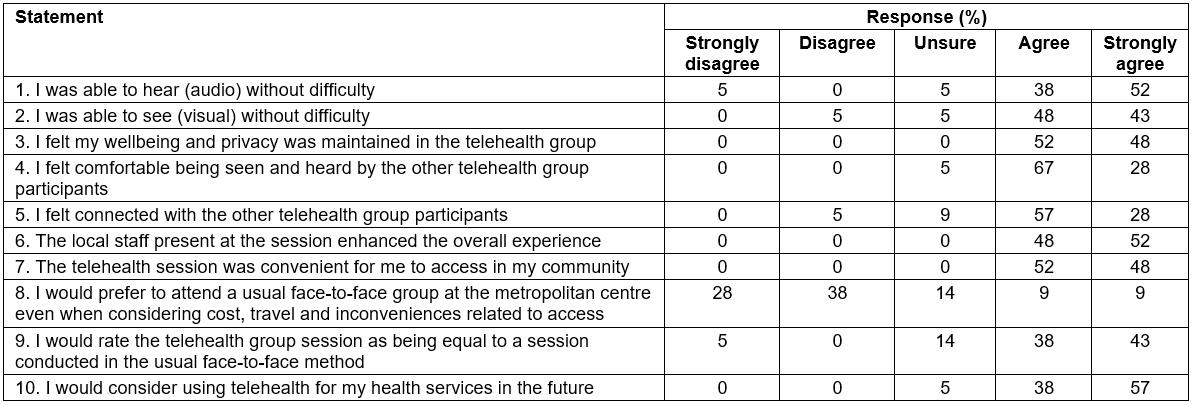 | Statement | Response (%) | | | | |
|---|---|---|---|---|---|
| | Strongly disagree | Disagree | Unsure | Agree | Strongly agree |
| 1. I was able to hear (audio) without difficulty | 5 | 0 | 5 | 38 | 52 |
| 2. I was able to see (visual) without difficulty | 0 | 5 | 5 | 48 | 43 |
| 3. I felt my wellbeing and privacy was maintained in the telehealth group | 0 | 0 | 0 | 52 | 48 |
| 4. I felt comfortable being seen and heard by the other telehealth group participants | 0 | 0 | 5 | 67 | 28 |
| 5. I felt connected with the other telehealth group participants | 0 | 5 | 9 | 57 | 28 |
| 6. The local staff present at the session enhanced the overall experience | 0 | 0 | 0 | 48 | 52 |
| 7. The telehealth session was convenient for me to access in my community | 0 | 0 | 0 | 52 | 48 |
| 8. I would prefer to attend a usual face-to-face group at the metropolitan centre even when considering cost, travel and inconveniences related to access | 28 | 38 | 14 | 9 | 9 |
| 9. I would rate the telehealth group session as being equal to a session conducted in the usual face-to-face method | 5 | 0 | 14 | 38 | 43 |
| 10. I would consider using telehealth for my health services in the future | 0 | 0 | 5 | 38 | 57 |